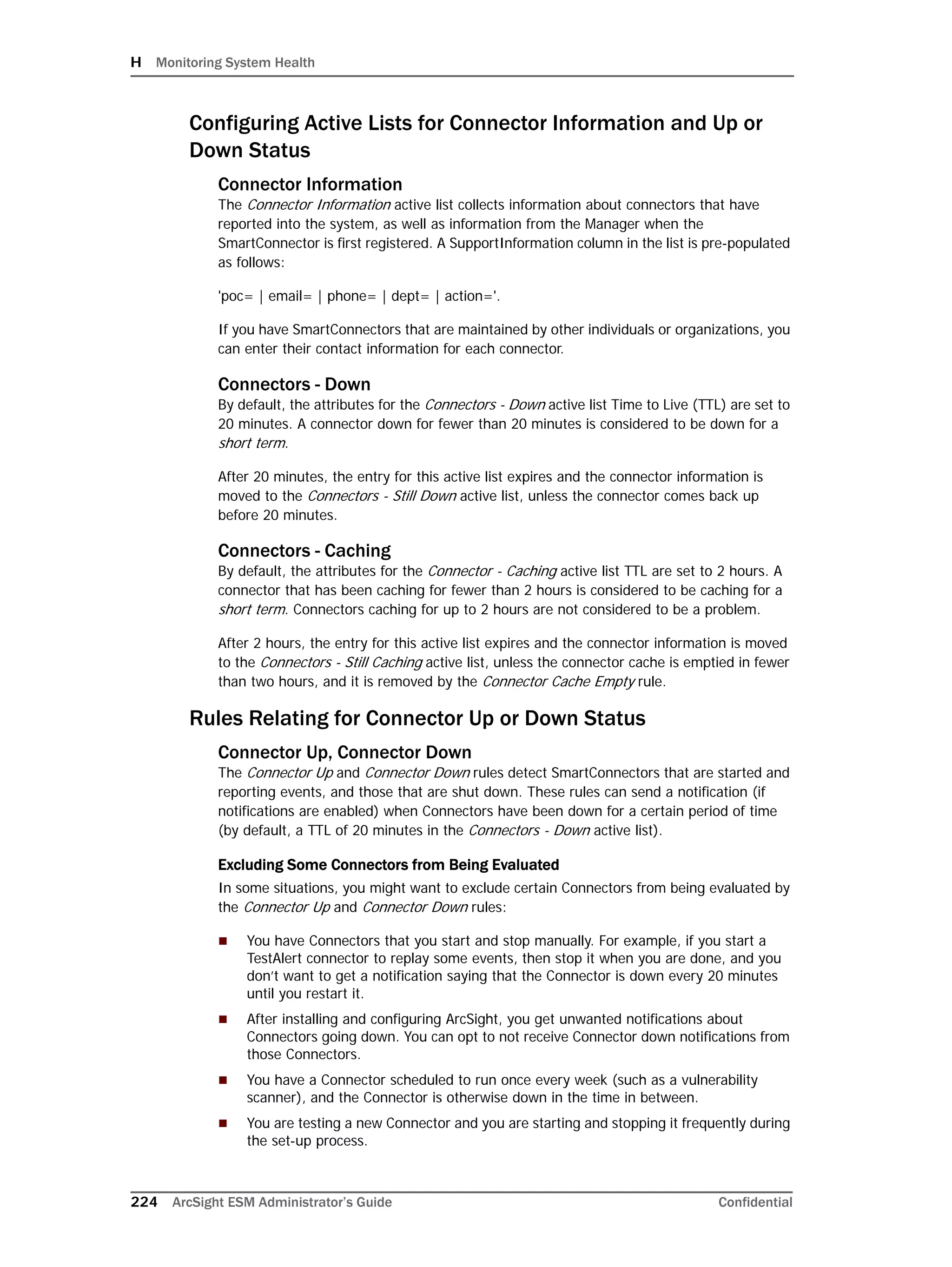 H Monitoring System Health

Configuring Active Lists for Connector Information and Up or Down Status

Connector Information

The Connector Information active list collects information about connectors that have reported into the system, as well as information from the Manager when the SmartConnector is first registered. A SupportInformation column in the list is pre-populated as follows:

'poc= | email= | phone= | dept= | action='.

If you have SmartConnectors that are maintained by other individuals or organizations, you can enter their contact information for each connector.

Connectors - Down

By default, the attributes for the Connectors - Down active list Time to Live (TTL) are set to 20 minutes. A connector down for fewer than 20 minutes is considered to be down for a short term.

After 20 minutes, the entry for this active list expires and the connector information is moved to the Connectors - Still Down active list, unless the connector comes back up before 20 minutes.

Connectors - Caching

By default, the attributes for the Connector - Caching active list TTL are set to 2 hours. A connector that has been caching for fewer than 2 hours is considered to be caching for a short term. Connectors caching for up to 2 hours are not considered to be a problem.

After 2 hours, the entry for this active list expires and the connector information is moved to the Connectors - Still Caching active list, unless the connector cache is emptied in fewer than two hours, and it is removed by the Connector Cache Empty rule.

Rules Relating for Connector Up or Down Status

Connector Up, Connector Down

The Connector Up and Connector Down rules detect SmartConnectors that are started and reporting events, and those that are shut down. These rules can send a notification (if notifications are enabled) when Connectors have been down for a certain period of time (by default, a TTL of 20 minutes in the Connectors - Down active list).

Excluding Some Connectors from Being Evaluated

In some situations, you might want to exclude certain Connectors from being evaluated by the Connector Up and Connector Down rules:

■ You have Connectors that you start and stop manually. For example, if you start a TestAlert connector to replay some events, then stop it when you are done, and you don't want to get a notification saying that the Connector is down every 20 minutes until you restart it.

■ After installing and configuring ArcSight, you get unwanted notifications about Connectors going down. You can opt to not receive Connector down notifications from those Connectors.

■ You have a Connector scheduled to run once every week (such as a vulnerability scanner), and the Connector is otherwise down in the time in between.

■ You are testing a new Connector and you are starting and stopping it frequently during the set-up process.

224 ArcSight ESM Administrator's Guide Confidential